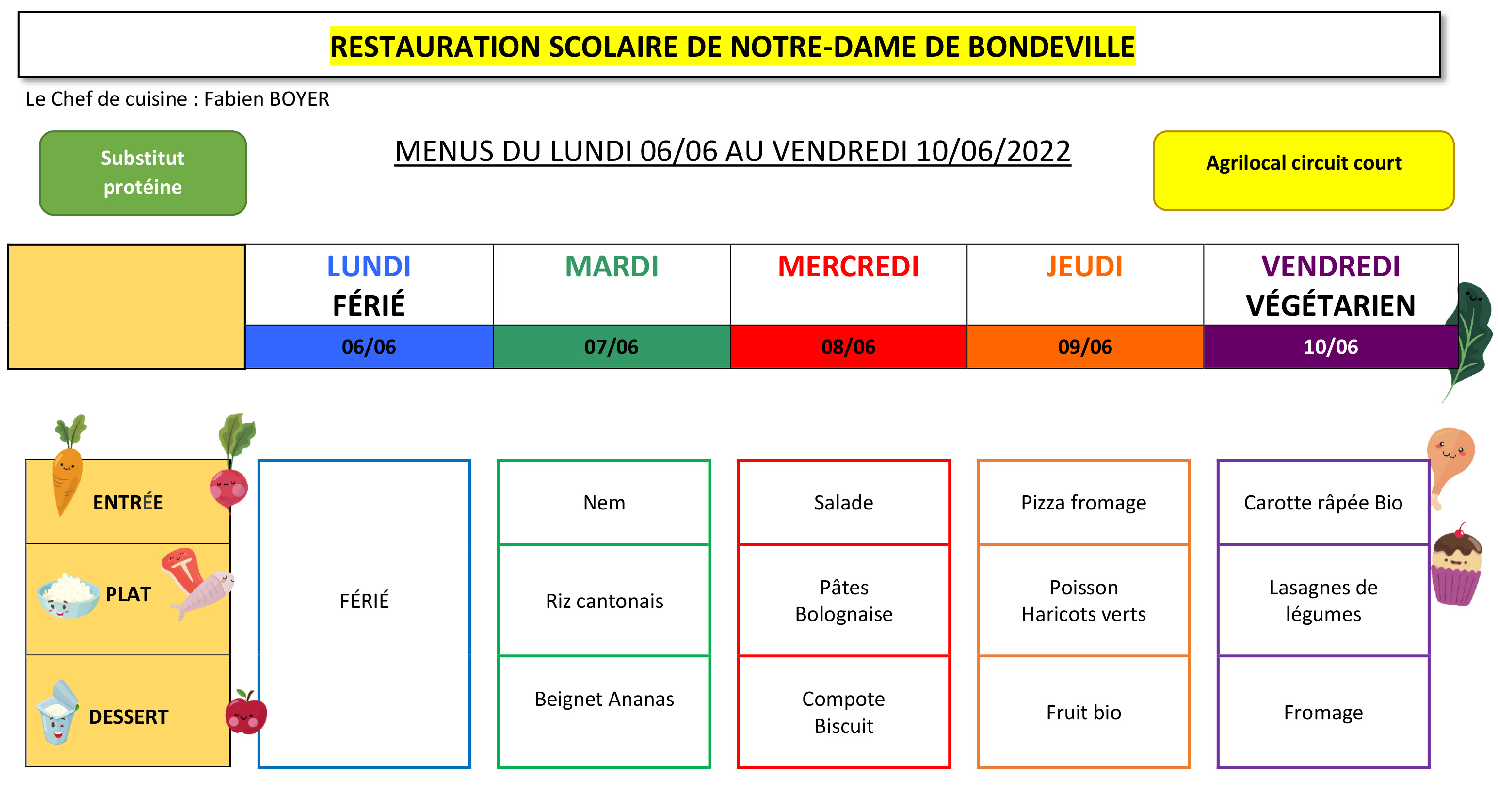 RESTAURATION SCOLAIRE DE NOTRE-DAME DE BONDEVILLE

Le Chef de cuisine : Fabien BOYER

Substitut protéine

MENUS DU LUNDI 06/06 AU VENDREDI 10/06/2022

Agrilocal circuit court

| | LUNDI FÉRIÉ | MARDI | MERCREDI | JEUDI | VENDREDI VÉGÉTARIEN |
|---|---|---|---|---|---|
| | 06/06 | 07/06 | 08/06 | 09/06 | 10/06 |
| ENTRÉE | FÉRIÉ | Nem | Salade | Pizza fromage | Carotte râpée Bio |
| PLAT | | Riz cantonais | Pâtes Bolognaise | Poisson Haricots verts | Lasagnes de légumes |
| DESSERT | | Beignet Ananas | Compote Biscuit | Fruit bio | Fromage |